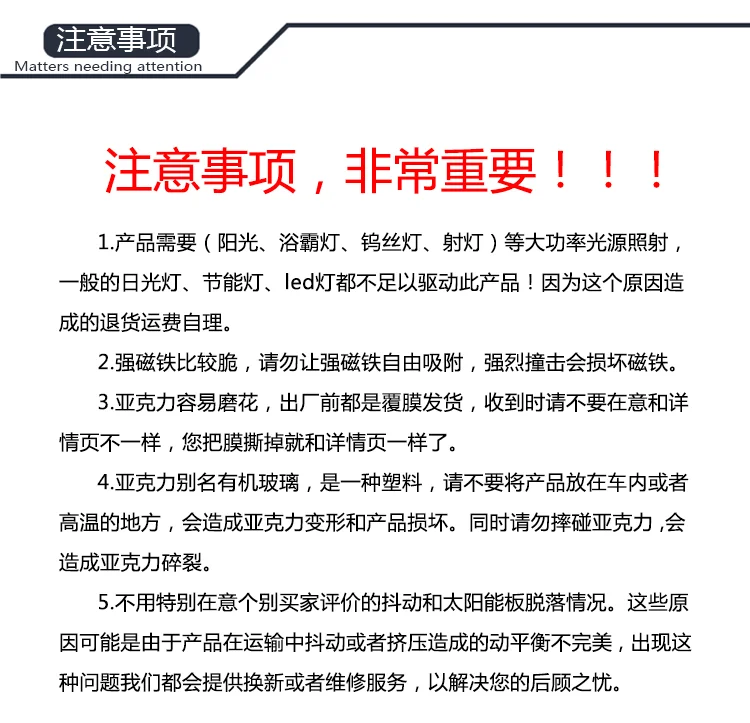 注意事项
Matters needing attention

注意事项，非常重要！！！

1.产品需要（阳光、浴霸灯、钨丝灯、射灯）等大功率光源照射，一般的日光灯、节能灯、led灯都不足以驱动此产品！因为这个原因造成的退货运费自理。

2.强磁铁比较脆，请勿让强磁铁自由吸附，强烈撞击会损坏磁铁。

3.亚克力容易磨花，出厂前都是覆膜发货，收到时请不要在意和详情页不一样，您把膜撕掉就和详情页一样了。

4.亚克力别名有机玻璃，是一种塑料，请不要将产品放在车内或者高温的地方，会造成亚克力变形和产品损坏。同时请勿摔碰亚克力，会造成亚克力碎裂。

5.不用特别在意个别买家评价的抖动和太阳能板脱落情况。这些原因可能是由于产品在运输中抖动或者挤压造成的动平衡不完美，出现这种问题我们都会提供换新或者维修服务，以解决您的后顾之忧。